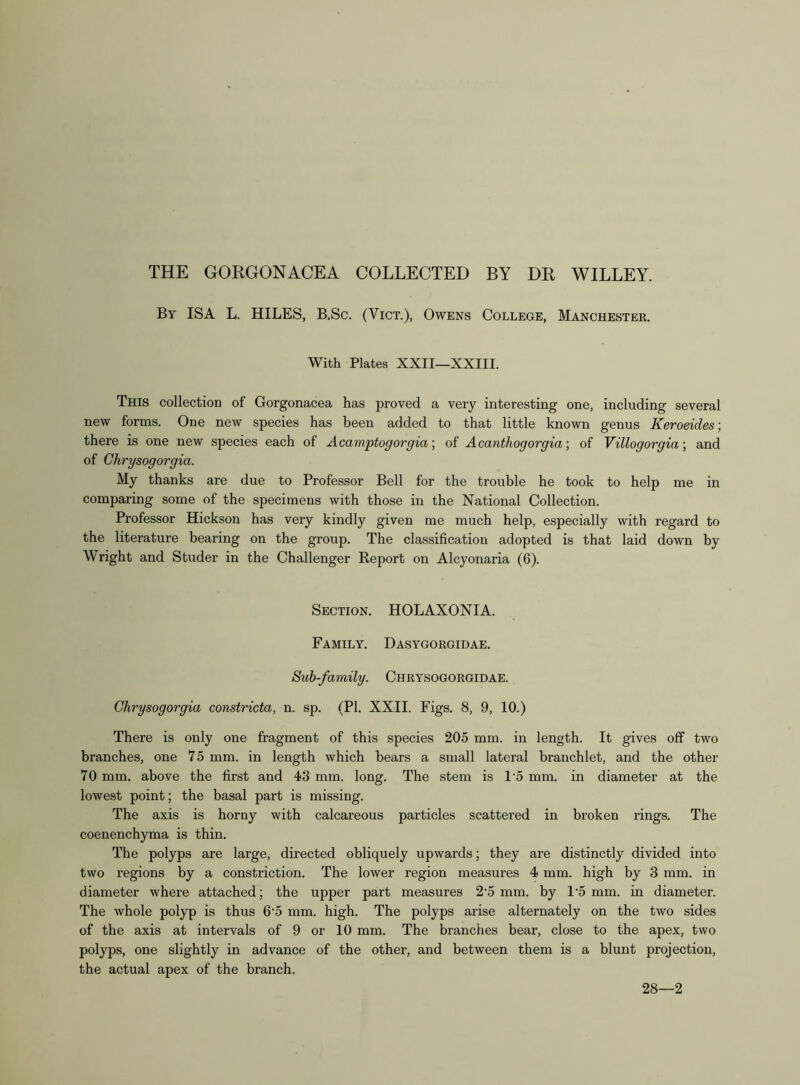 THE GORGONACEA COLLECTED BY DR WILLEY.

By ISA L. HILES, B.Sc. (Vict.), Owens College, Manchester.

With Plates XXII—XXIII.

This collection of Gorgonacea has proved a very interesting one, including several new forms. One new species has been added to that little known genus Keroeides; there is one new species each of Acamptogorgia; of Acanthogorgia; of Villogorgia; and of Chrysogorgia.

My thanks are due to Professor Bell for the trouble he took to help me in comparing some of the specimens with those in the National Collection.

Professor Hickson has very kindly given me much help, especially with regard to the literature bearing on the group. The classification adopted is that laid down by Wright and Studer in the Challenger Report on Alcyonaria (6).

Section. HOLAXONIA.

Family. Dasygorgidae.

Sub-family. Chrysogorgidae.

Chrysogorgia constricta, n. sp. (Pl. XXII. Figs. 8, 9, 10.)

There is only one fragment of this species 205 mm. in length. It gives off two branches, one 75 mm. in length which bears a small lateral branchlet, and the other 70 mm. above the first and 43 mm. long. The stem is 1·5 mm. in diameter at the lowest point; the basal part is missing.

The axis is horny with calcareous particles scattered in broken rings. The coenenchyma is thin.

The polyps are large, directed obliquely upwards; they are distinctly divided into two regions by a constriction. The lower region measures 4 mm. high by 3 mm. in diameter where attached; the upper part measures 2·5 mm. by 1·5 mm. in diameter. The whole polyp is thus 6·5 mm. high. The polyps arise alternately on the two sides of the axis at intervals of 9 or 10 mm. The branches bear, close to the apex, two polyps, one slightly in advance of the other, and between them is a blunt projection, the actual apex of the branch.

28—2